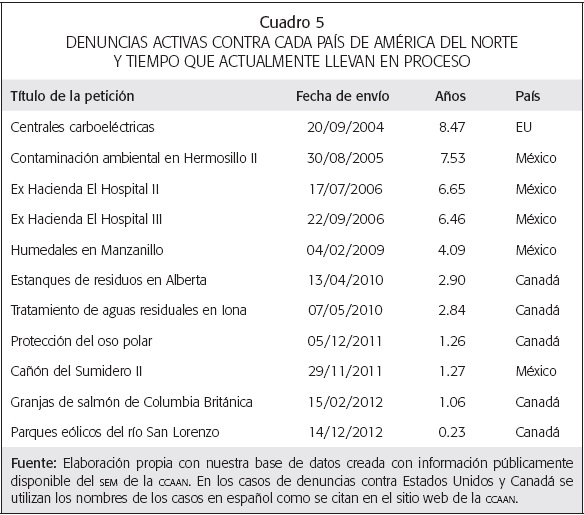 Cuadro 5
DENUNCIAS ACTIVAS CONTRA CADA PAÍS DE AMÉRICA DEL NORTE Y TIEMPO QUE ACTUALMENTE LLEVAN EN PROCESO

| Título de la petición | Fecha de envío | Años | País |
|---|---|---|---|
| Centrales carboeléctricas | 20/09/2004 | 8.47 | EU |
| Contaminación ambiental en Hermosillo II | 30/08/2005 | 7.53 | México |
| Ex Hacienda El Hospital II | 17/07/2006 | 6.65 | México |
| Ex Hacienda El Hospital III | 22/09/2006 | 6.46 | México |
| Humedales en Manzanillo | 04/02/2009 | 4.09 | México |
| Estanques de residuos en Alberta | 13/04/2010 | 2.90 | Canadá |
| Tratamiento de aguas residuales en Iona | 07/05/2010 | 2.84 | Canadá |
| Protección del oso polar | 05/12/2011 | 1.26 | Canadá |
| Cañón del Sumidero II | 29/11/2011 | 1.27 | México |
| Granjas de salmón de Columbia Británica | 15/02/2012 | 1.06 | Canadá |
| Parques eólicos del río San Lorenzo | 14/12/2012 | 0.23 | Canadá |

Fuente: Elaboración propia con nuestra base de datos creada con información públicamente disponible del SEM de la CCAAN. En los casos de denuncias contra Estados Unidos y Canadá se utilizan los nombres de los casos en español como se citan en el sitio web de la CCAAN.